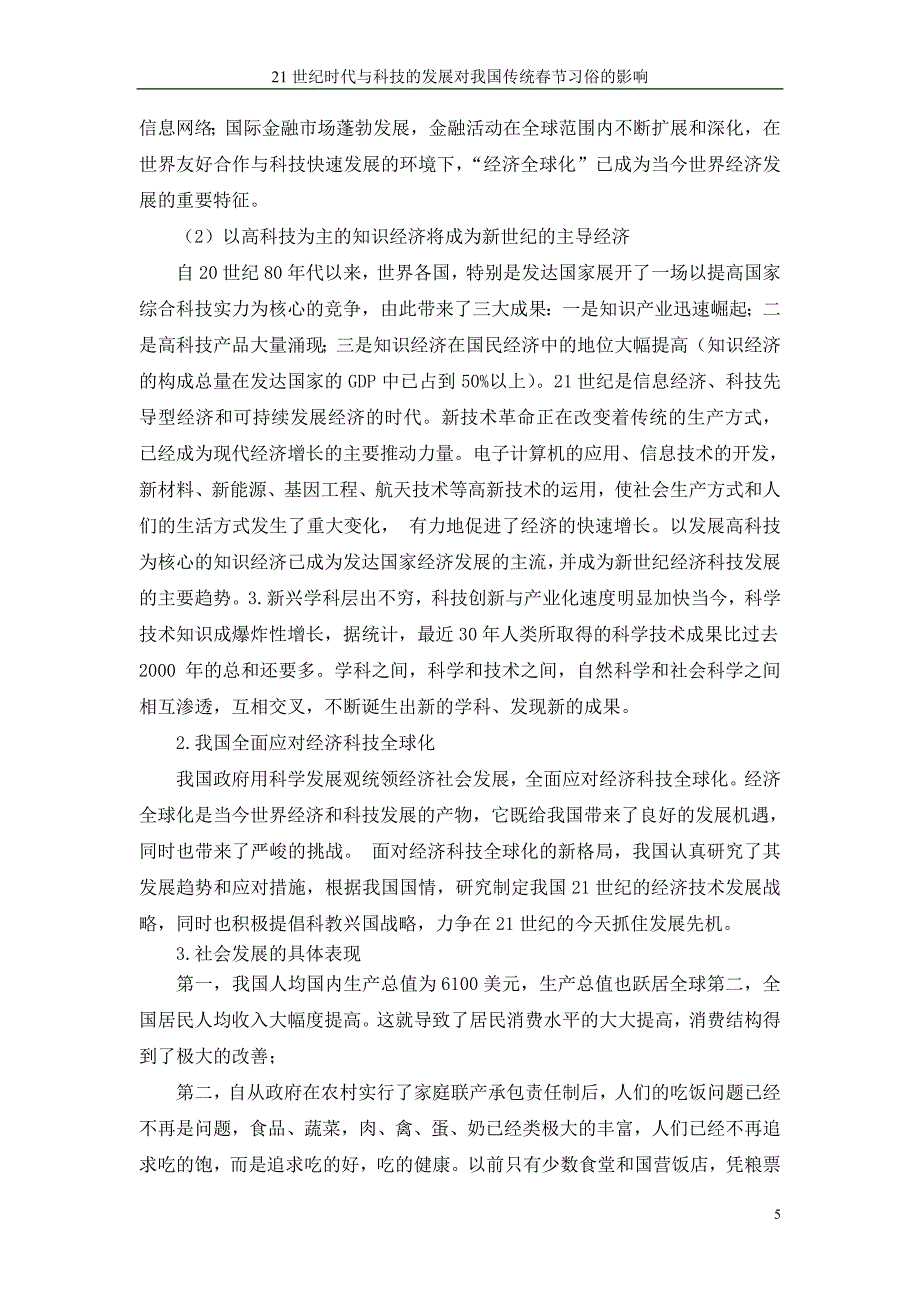 21 世纪时代与科技的发展对我国传统春节习俗的影响

信息网络；国际金融市场蓬勃发展，金融活动在全球范围内不断扩展和深化，在世界友好合作与科技快速发展的环境下，“经济全球化”已成为当今世界经济发展的重要特征。

（2）以高科技为主的知识经济将成为新世纪的主导经济

自 20 世纪 80 年代以来，世界各国，特别是发达国家展开了一场以提高国家综合科技实力为核心的竞争，由此带来了三大成果：一是知识产业迅速崛起；二是高科技产品大量涌现；三是知识经济在国民经济中的地位大幅提高（知识经济的构成总量在发达国家的 GDP 中已占到 50%以上）。21 世纪是信息经济、科技先导型经济和可持续发展经济的时代。新技术革命正在改变着传统的生产方式，已经成为现代经济增长的主要推动力量。电子计算机的应用、信息技术的开发，新材料、新能源、基因工程、航天技术等高新技术的运用，使社会生产方式和人们的生活方式发生了重大变化， 有力地促进了经济的快速增长。以发展高科技为核心的知识经济已成为发达国家经济发展的主流，并成为新世纪经济科技发展的主要趋势。3.新兴学科层出不穷，科技创新与产业化速度明显加快当今，科学技术知识成爆炸性增长，据统计，最近 30 年人类所取得的科学技术成果比过去 2000 年的总和还要多。学科之间，科学和技术之间，自然科学和社会科学之间相互渗透，互相交叉，不断诞生出新的学科、发现新的成果。

2.我国全面应对经济科技全球化

我国政府用科学发展观统领经济社会发展，全面应对经济科技全球化。经济全球化是当今世界经济和科技发展的产物，它既给我国带来了良好的发展机遇，同时也带来了严峻的挑战。 面对经济科技全球化的新格局，我国认真研究了其发展趋势和应对措施，根据我国国情，研究制定我国 21 世纪的经济技术发展战略，同时也积极提倡科教兴国战略，力争在 21 世纪的今天抓住发展先机。

3.社会发展的具体表现

第一，我国人均国内生产总值为 6100 美元，生产总值也跃居全球第二，全国居民人均收入大幅度提高。这就导致了居民消费水平的大大提高，消费结构得到了极大的改善；

第二，自从政府在农村实行了家庭联产承包责任制后，人们的吃饭问题已经不再是问题，食品、蔬菜，肉、禽、蛋、奶已经类极大的丰富，人们已经不再追求吃的饱，而是追求吃的好，吃的健康。以前只有少数食堂和国营饭店，凭粮票

5